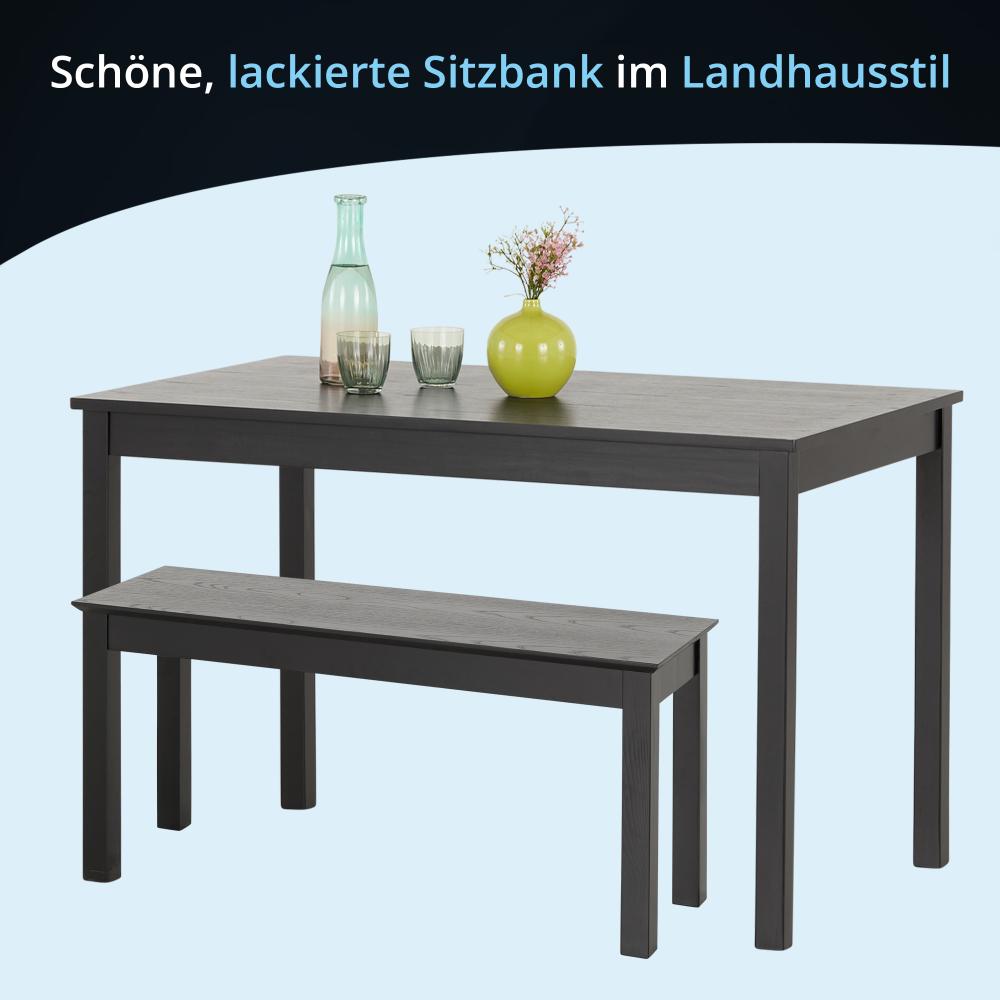 Schöne, lackierte Sitzbank im Landhausstil